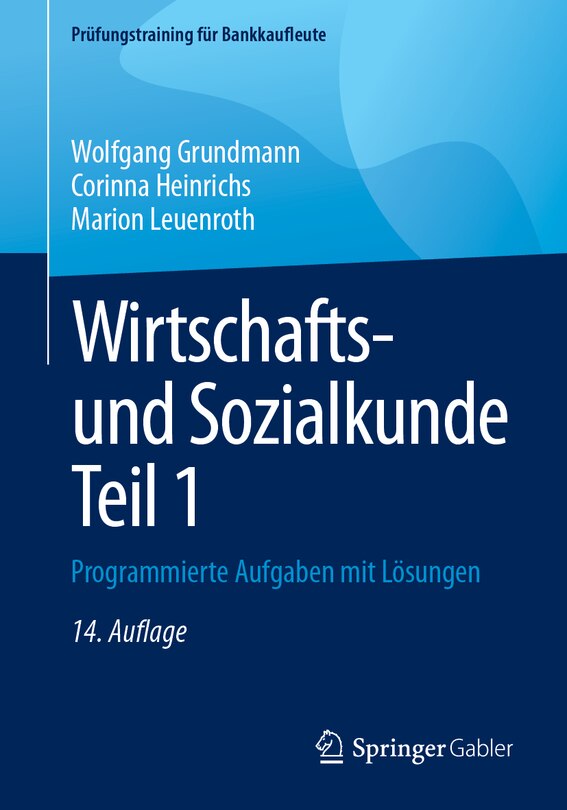 Prüfungstraining für Bankkaufleute

Wolfgang Grundmann
Corinna Heinrichs
Marion Leuenroth

Wirtschafts- und Sozialkunde Teil 1

Programmierte Aufgaben mit Lösungen

14. Auflage

Springer Gabler